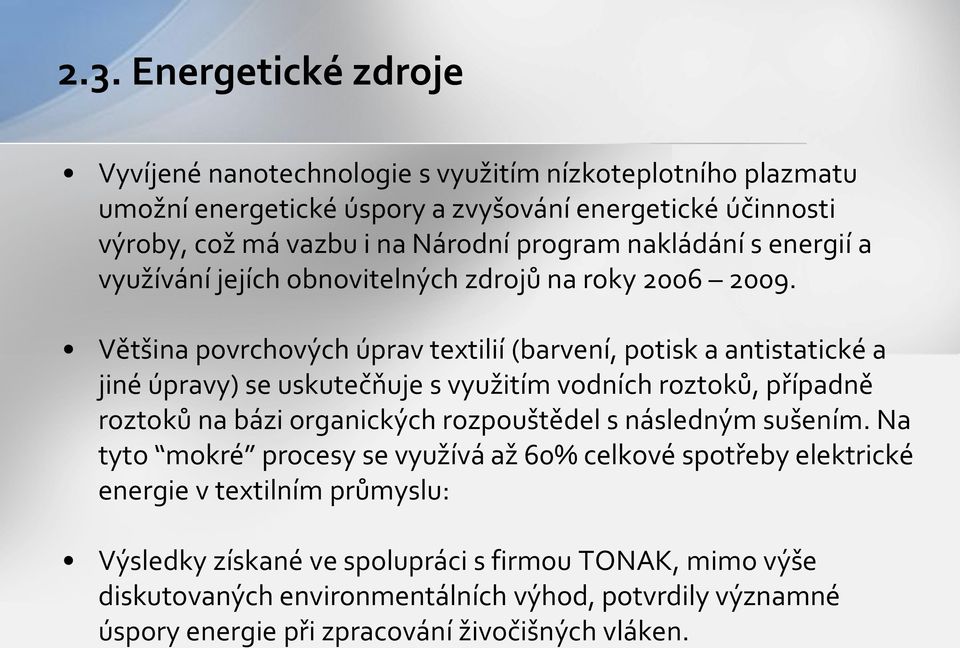 2.3. Energetické zdroje

• Vyvíjené nanotechnologie s využitím nízkoteplotního plazmatu umožní energetické úspory a zvyšování energetické účinnosti výroby, což má vazbu i na Národní program nakládání s energií a využívání jejích obnovitelných zdrojů na roky 2006 – 2009.

• Většina povrchových úprav textilií (barvení, potisk a antistatické a jiné úpravy) se uskutečňuje s využitím vodních roztoků, případně roztoků na bázi organických rozpouštědel s následným sušením. Na tyto “mokré” procesy se využívá až 60% celkové spotřeby elektrické energie v textilním průmyslu:

• Výsledky získané ve spolupráci s firmou TONAK, mimo výše diskutovaných environmentálních výhod, potvrdily významné úspory energie při zpracování živočišných vláken.